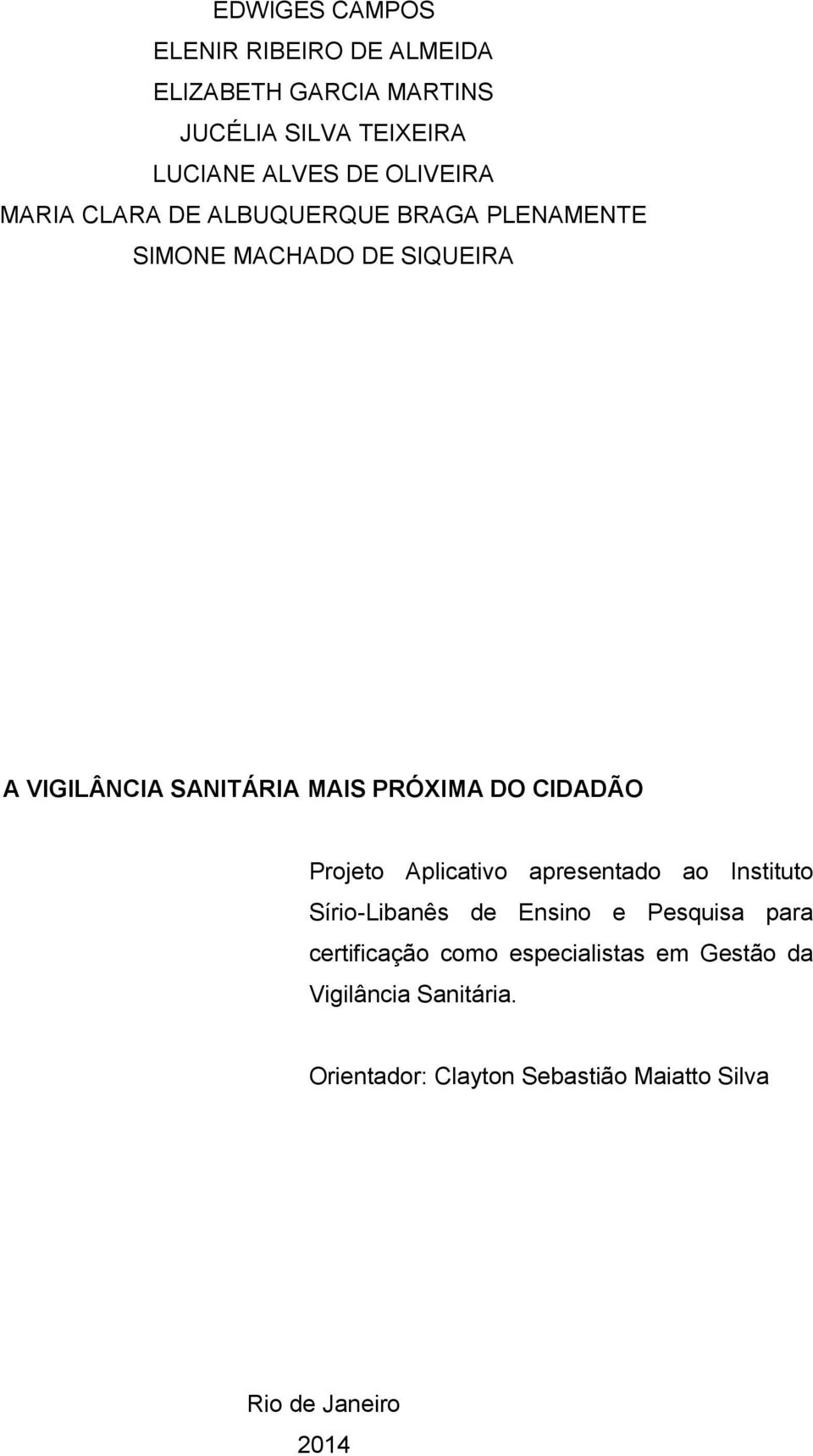 EDWIGES CAMPOS
ELENIR RIBEIRO DE ALMEIDA
ELIZABETH GARCIA MARTINS
JUCÉLIA SILVA TEIXEIRA
LUCIANE ALVES DE OLIVEIRA
MARIA CLARA DE ALBUQUERQUE BRAGA PLENAMENTE
SIMONE MACHADO DE SIQUEIRA

A VIGILÂNCIA SANITÁRIA MAIS PRÓXIMA DO CIDADÃO

Projeto Aplicativo apresentado ao Instituto Sírio-Libanês de Ensino e Pesquisa para certificação como especialistas em Gestão da Vigilância Sanitária.

Orientador: Clayton Sebastião Maiatto Silva

Rio de Janeiro
2014